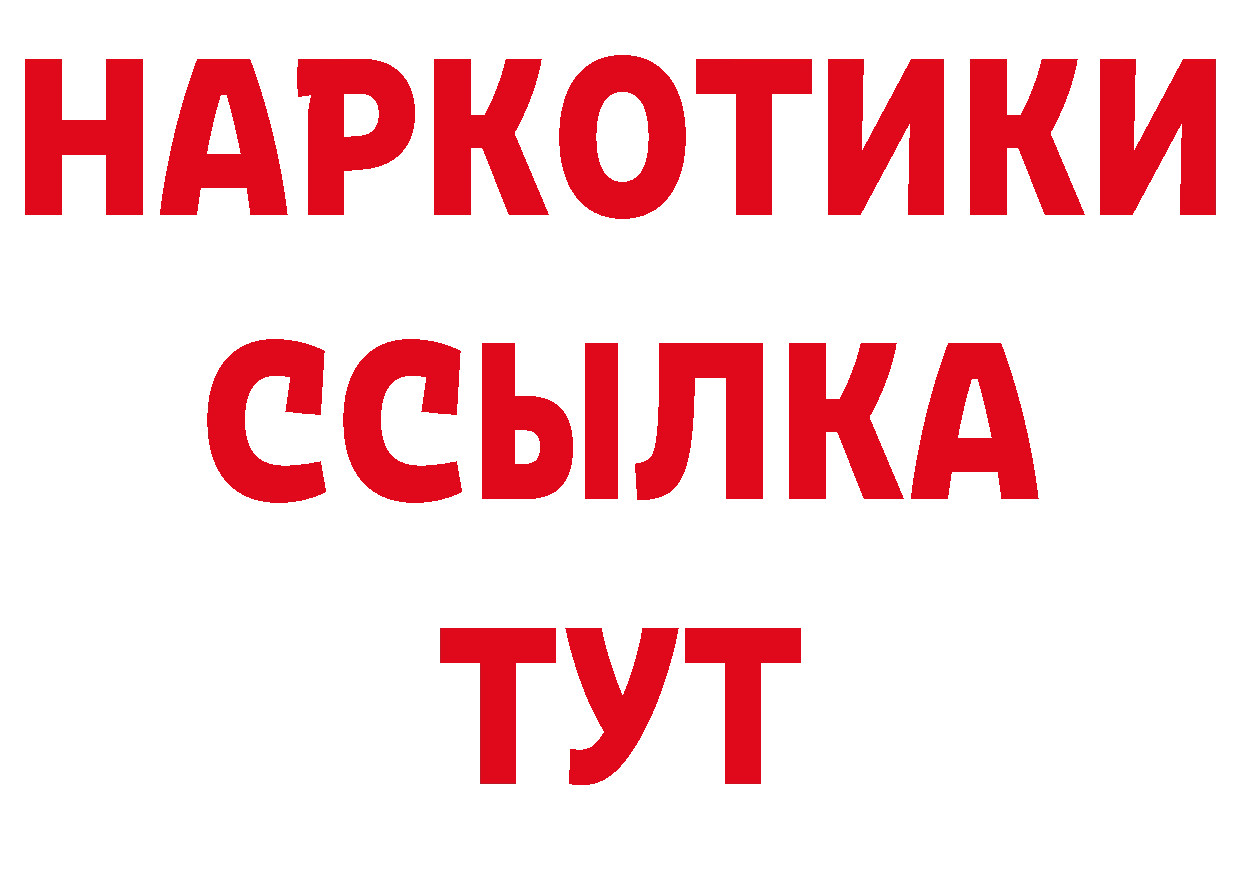 НАРКОТИКИ ССЫЛКА ТУТ